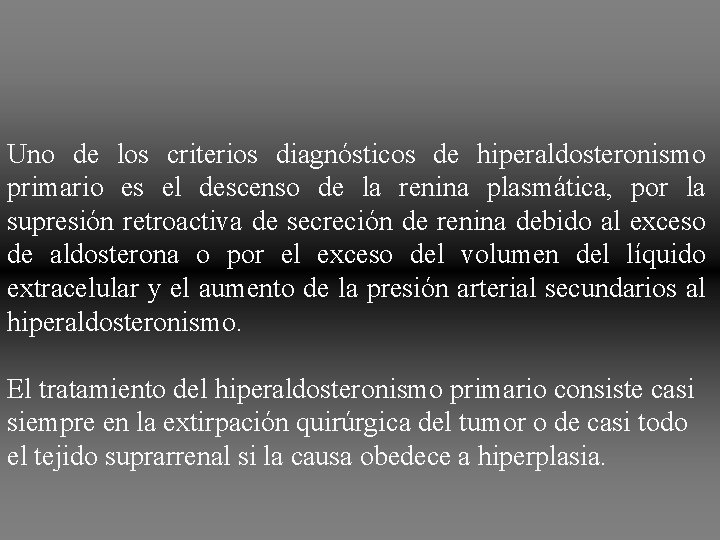 Uno de los criterios diagnósticos de hiperaldosteronismo primario es el descenso de la renina plasmática, por la supresión retroactiva de secreción de renina debido al exceso de aldosterona o por el exceso del volumen del líquido extracelular y el aumento de la presión arterial secundarios al hiperaldosteronismo.

El tratamiento del hiperaldosteronismo primario consiste casi siempre en la extirpación quirúrgica del tumor o de casi todo el tejido suprarrenal si la causa obedece a hiperplasia.